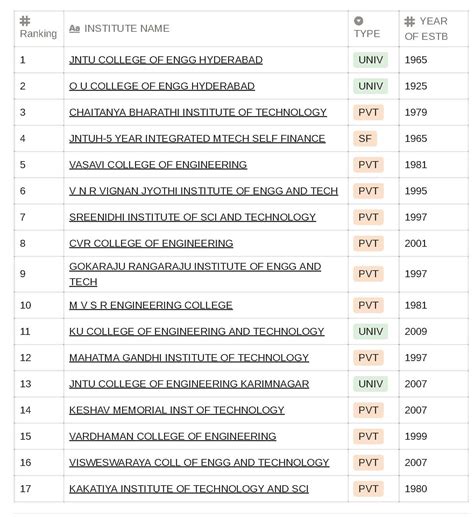 | # Ranking | Aa INSTITUTE NAME | TYPE | # YEAR OF ESTB |
|---|---|---|---|
| 1 | JNTU COLLEGE OF ENGG HYDERABAD | UNIV | 1965 |
| 2 | O U COLLEGE OF ENGG HYDERABAD | UNIV | 1925 |
| 3 | CHAITANYA BHARATHI INSTITUTE OF TECHNOLOGY | PVT | 1979 |
| 4 | JNTUH-5 YEAR INTEGRATED MTECH SELF FINANCE | SF | 1965 |
| 5 | VASAVI COLLEGE OF ENGINEERING | PVT | 1981 |
| 6 | V N R VIGNAN JYOTHI INSTITUTE OF ENGG AND TECH | PVT | 1995 |
| 7 | SREENIDHI INSTITUTE OF SCI AND TECHNOLOGY | PVT | 1997 |
| 8 | CVR COLLEGE OF ENGINEERING | PVT | 2001 |
| 9 | GOKARAJU RANGARAJU INSTITUTE OF ENGG AND TECH | PVT | 1997 |
| 10 | M V S R ENGINEERING COLLEGE | PVT | 1981 |
| 11 | KU COLLEGE OF ENGINEERING AND TECHNOLOGY | UNIV | 2009 |
| 12 | MAHATMA GANDHI INSTITUTE OF TECHNOLOGY | PVT | 1997 |
| 13 | JNTU COLLEGE OF ENGINEERING KARIMNAGAR | UNIV | 2007 |
| 14 | KESHAV MEMORIAL INST OF TECHNOLOGY | PVT | 2007 |
| 15 | VARDHAMAN COLLEGE OF ENGINEERING | PVT | 1999 |
| 16 | VISWESWARAYA COLL OF ENGG AND TECHNOLOGY | PVT | 2007 |
| 17 | KAKATIYA INSTITUTE OF TECHNOLOGY AND SCI | PVT | 1980 |